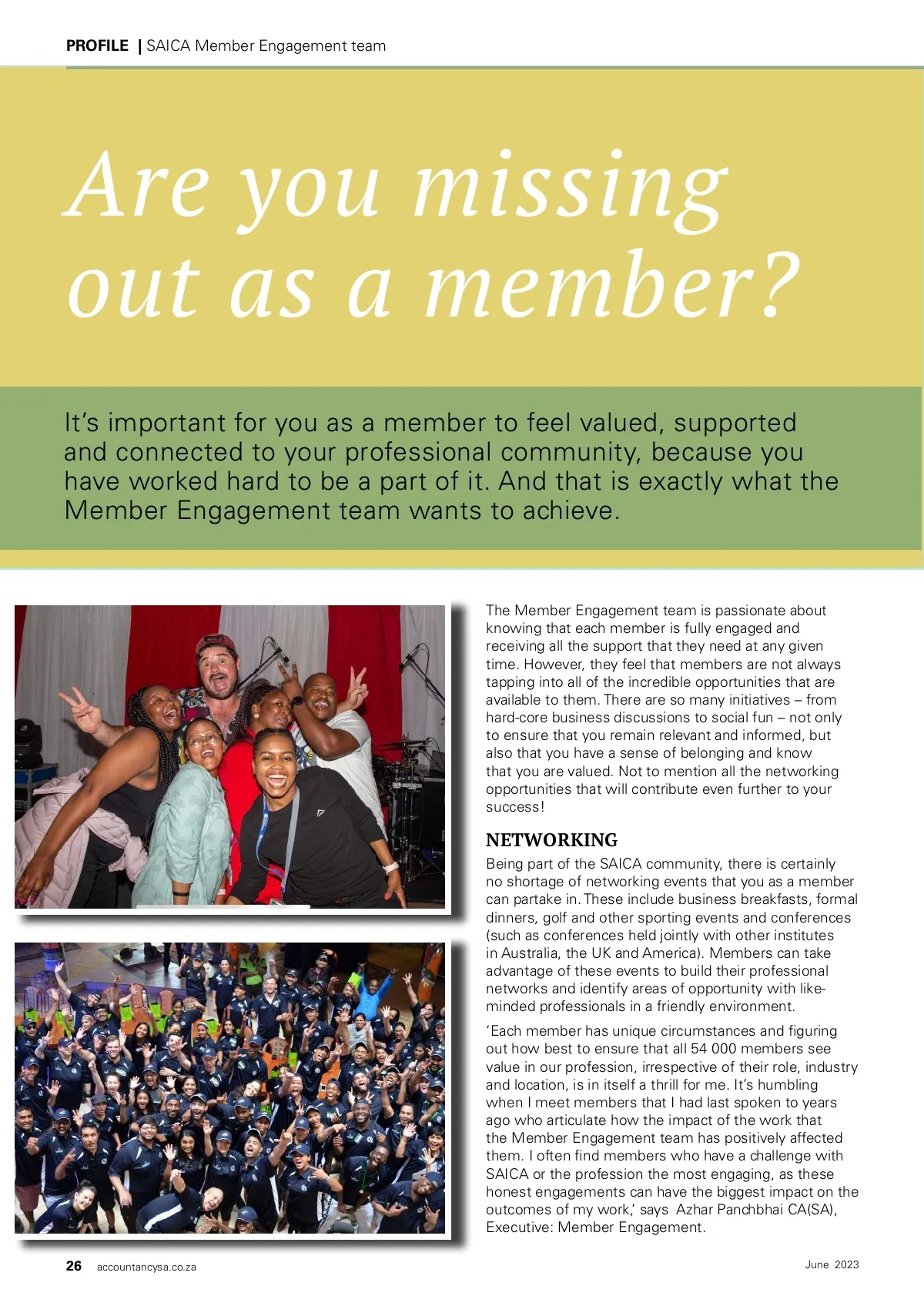 PROFILE | SAICA Member Engagement team

Are you missing out as a member?

It's important for you as a member to feel valued, supported and connected to your professional community, because you have worked hard to be a part of it. And that is exactly what the Member Engagement team wants to achieve.

The Member Engagement team is passionate about knowing that each member is fully engaged and receiving all the support that they need at any given time. However, they feel that members are not always tapping into all of the incredible opportunities that are available to them. There are so many initiatives – from hard-core business discussions to social fun – not only to ensure that you remain relevant and informed, but also that you have a sense of belonging and know that you are valued. Not to mention all the networking opportunities that will contribute even further to your success!

NETWORKING

Being part of the SAICA community, there is certainly no shortage of networking events that you as a member can partake in. These include business breakfasts, formal dinners, golf and other sporting events and conferences (such as conferences held jointly with other institutes in Australia, the UK and America). Members can take advantage of these events to build their professional networks and identify areas of opportunity with like-minded professionals in a friendly environment.

'Each member has unique circumstances and figuring out how best to ensure that all 54 000 members see value in our profession, irrespective of their role, industry and location, is in itself a thrill for me. It's humbling when I meet members that I had last spoken to years ago who articulate how the impact of the work that the Member Engagement team has positively affected them. I often find members who have a challenge with SAICA or the profession the most engaging, as these honest engagements can have the biggest impact on the outcomes of my work,' says Azhar Panchbhai CA(SA), Executive: Member Engagement.

26 accountancysa.co.za

June 2023